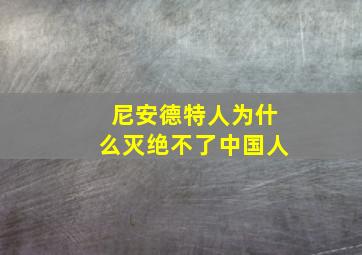 尼安德特人为什么灭绝不了中国人